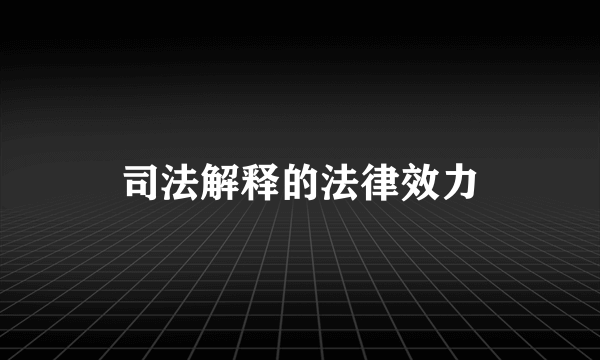 司法解释的法律效力